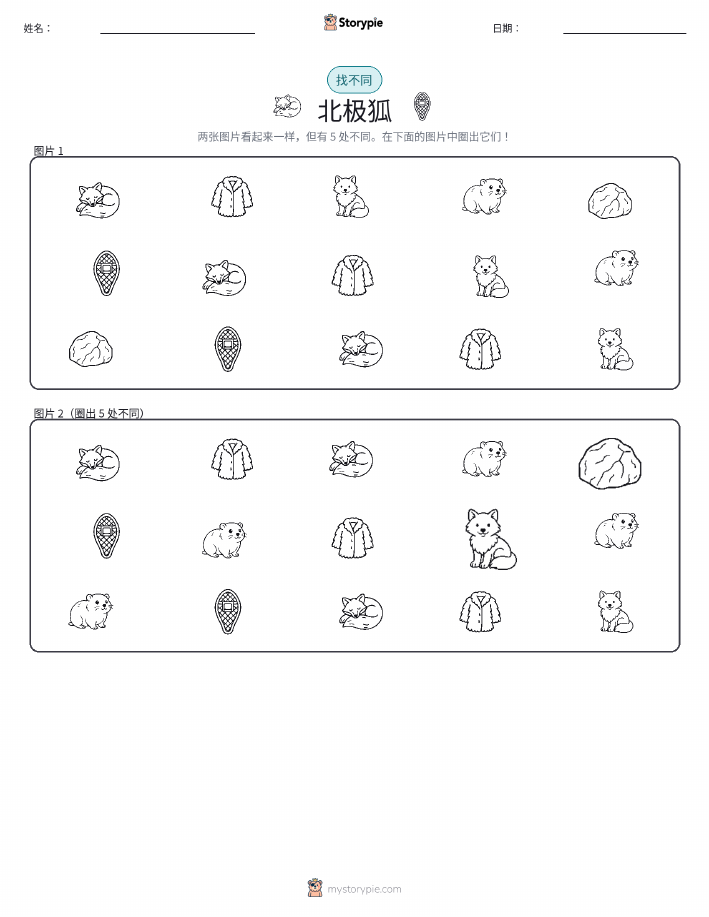 姓名：

Storypie

日期：

找不同

北极狐

两张图片看起来一样，但有 5 处不同。在下面的图片中圈出它们！

图片 1

图片 2（圈出 5 处不同）

mystorypie.com